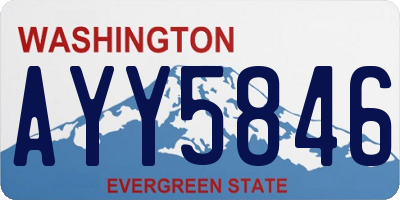 WASHINGTON

AYY5846

EVERGREEN STATE